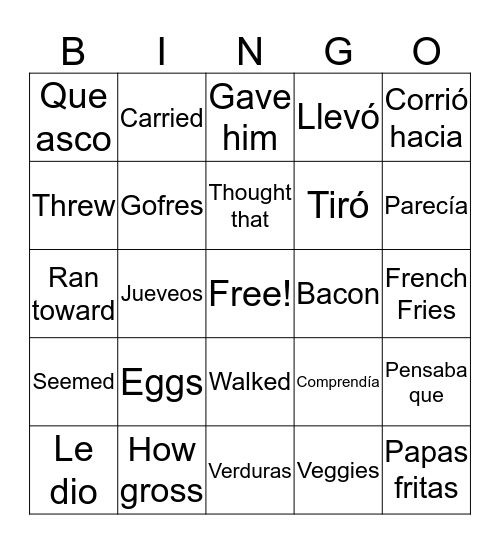 | B | I | N | G | O |
|---|---|---|---|---|
| Que asco | Carried | Gave him | Llevó | Corrió hacia |
| Threw | Gofres | Thought that | Tiró | Parecía |
| Ran toward | Jueveos | Free! | Bacon | French Fries |
| Seemed | Eggs | Walked | Comprendía | Pensaba que |
| Le dio | How gross | Verduras | Veggies | Papas fritas |